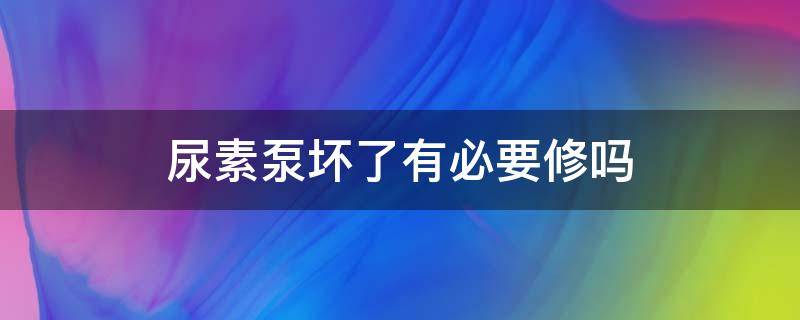 尿素泵坏了有必要修吗